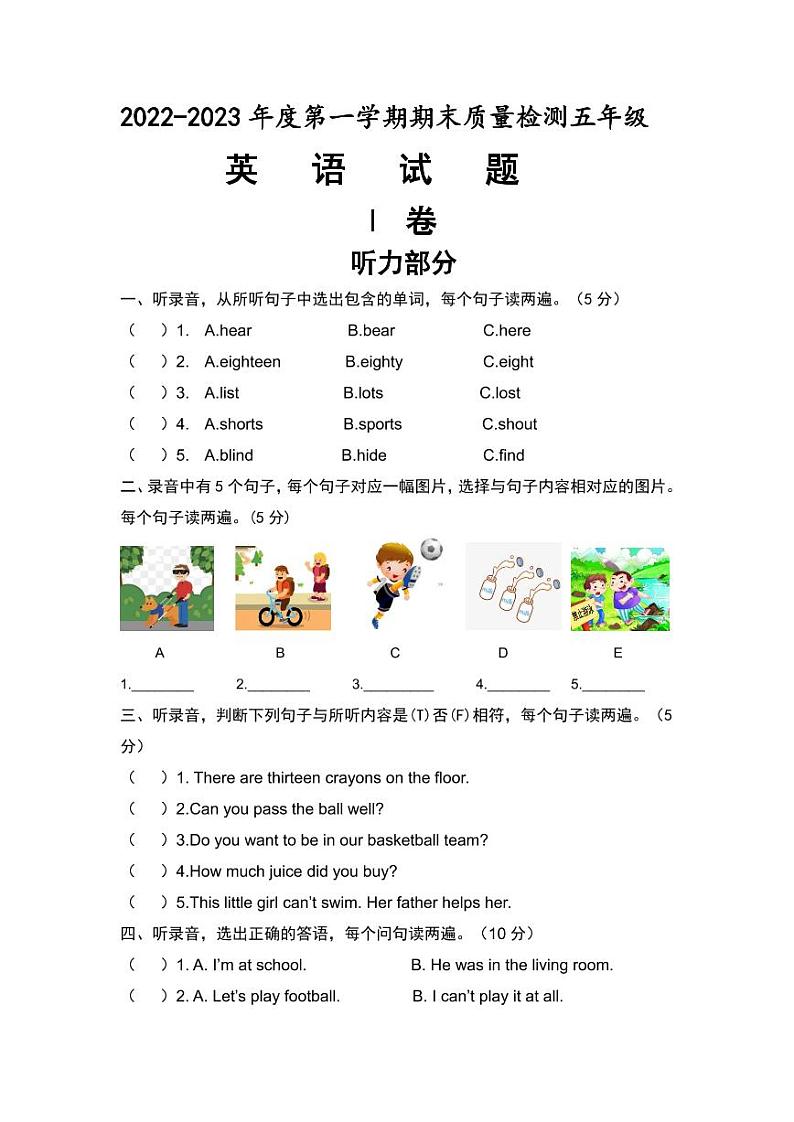 2022-2023 年度第一学期期末质量检测五年级

英 语 试 题

Ⅰ 卷

听力部分

一、听录音，从所听句子中选出包含的单词，每个句子读两遍。（5 分）

（ ）1. A.hear B.bear C.here

（ ）2. A.eighteen B.eighty C.eight

（ ）3. A.list B.lots C.lost

（ ）4. A.shorts B.sports C.shout

（ ）5. A.blind B.hide C.find

二、录音中有 5 个句子，每个句子对应一幅图片，选择与句子内容相对应的图片。每个句子读两遍。(5 分)

禁止游泳

A B C D E

1.________ 2.________ 3.________ 4.________ 5.________

三、听录音，判断下列句子与所听内容是(T)否(F)相符，每个句子读两遍。（5 分）

（ ）1. There are thirteen crayons on the floor.

（ ）2.Can you pass the ball well?

（ ）3.Do you want to be in our basketball team?

（ ）4.How much juice did you buy?

（ ）5.This little girl can't swim. Her father helps her.

四、听录音，选出正确的答语，每个问句读两遍。（10 分）

（ ）1. A. I'm at school. B. He was in the living room.

（ ）2. A. Let's play football. B. I can't play it at all.